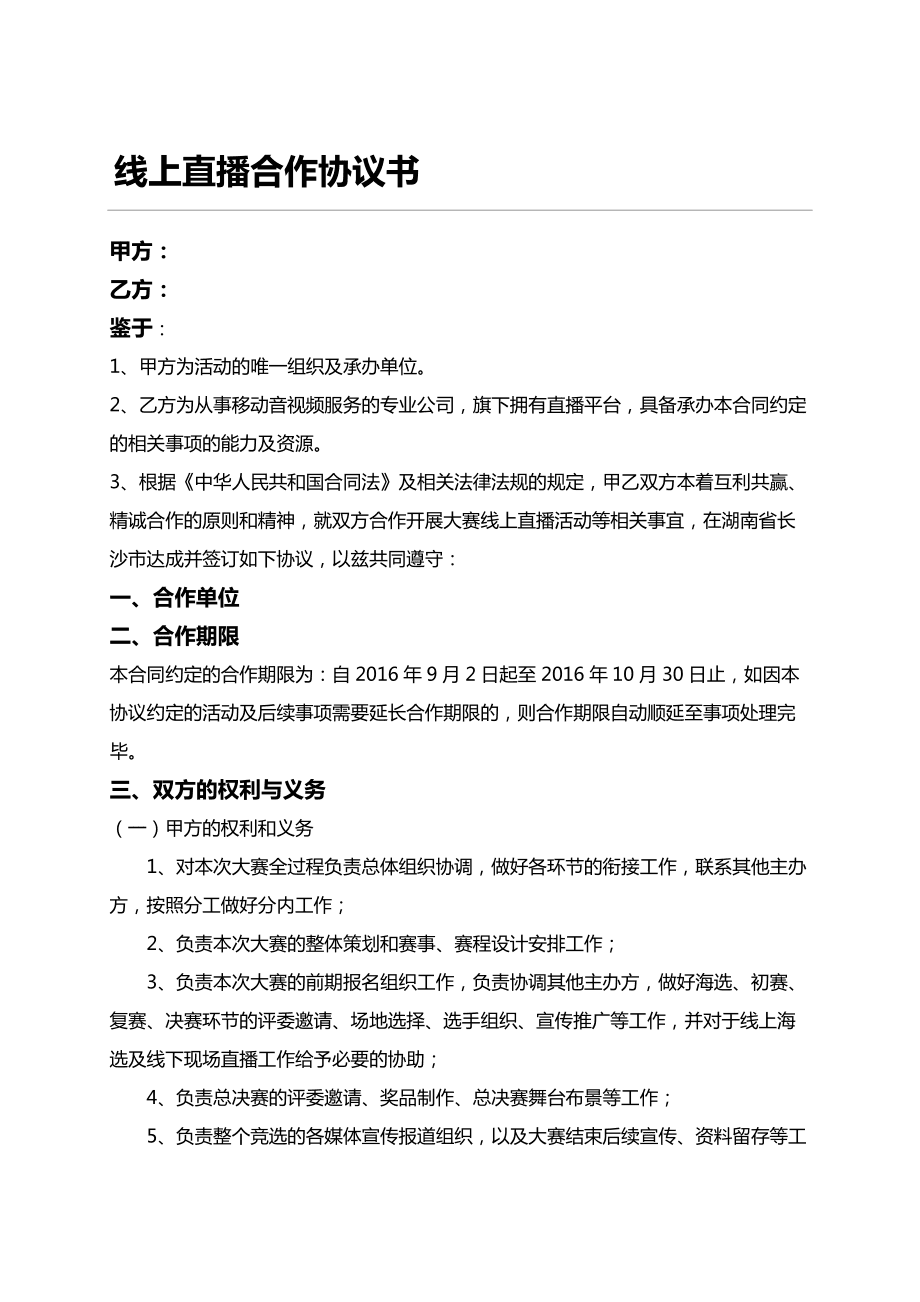 线上直播合作协议书

甲方：
乙方：
鉴于：
1、甲方为活动的唯一组织及承办单位。
2、乙方为从事移动音视频服务的专业公司，旗下拥有直播平台，具备承办本合同约定的相关事项的能力及资源。
3、根据《中华人民共和国合同法》及相关法律法规的规定，甲乙双方本着互利共赢、精诚合作的原则和精神，就双方合作开展大赛线上直播活动等相关事宜，在湖南省长沙市达成并签订如下协议，以兹共同遵守：

一、合作单位

二、合作期限
本合同约定的合作期限为：自 2016 年 9 月 2 日起至 2016 年 10 月 30 日止，如因本协议约定的活动及后续事项需要延长合作期限的，则合作期限自动顺延至事项处理完毕。

三、双方的权利与义务
（一）甲方的权利和义务
1、对本次大赛全过程负责总体组织协调，做好各环节的衔接工作，联系其他主办方，按照分工做好分内工作；
2、负责本次大赛的整体策划和赛事、赛程设计安排工作；
3、负责本次大赛的前期报名组织工作，负责协调其他主办方，做好海选、初赛、复赛、决赛环节的评委邀请、场地选择、选手组织、宣传推广等工作，并对于线上海选及线下现场直播工作给予必要的协助；
4、负责总决赛的评委邀请、奖品制作、总决赛舞台布景等工作；
5、负责整个竞选的各媒体宣传报道组织，以及大赛结束后续宣传、资料留存等工